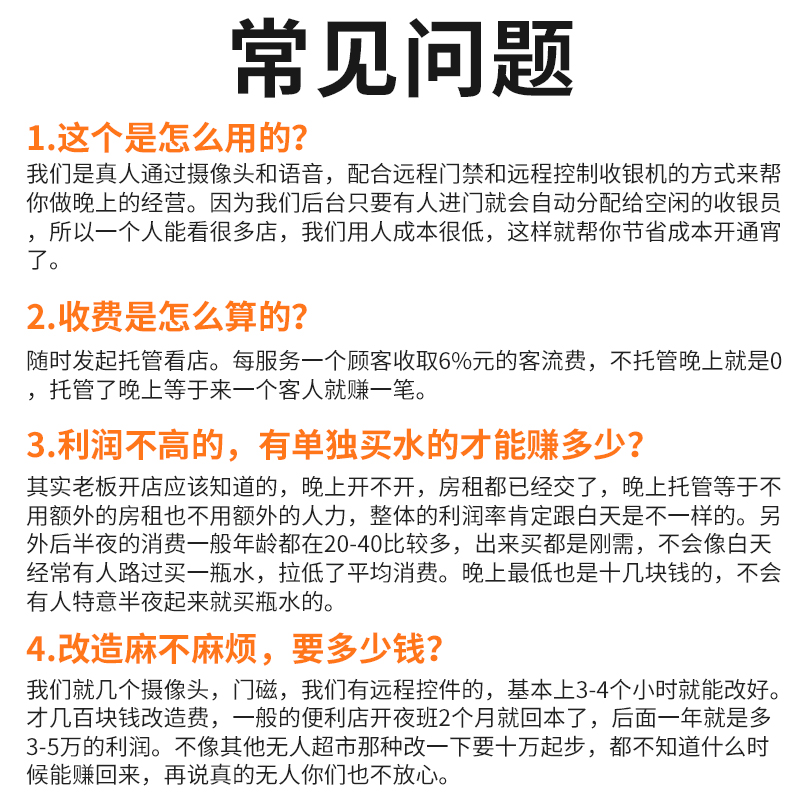 常见问题

1.这个是怎么用的?

我们是真人通过摄像头和语音，配合远程门禁和远程控制收银机的方式来帮你做晚上的经营。因为我们后台只要有人进门就会自动分配给空闲的收银员，所以一个人能看很多店，我们用人成本很低，这样就帮你节省成本开通宵了。

2.收费是怎么算的?

随时发起托管看店。每服务一个顾客收取6%元的客流费，不托管晚上就是0，托管了晚上等于来一个客人就赚一笔。

3.利润不高的，有单独买水的才能赚多少?

其实老板开店应该知道的，晚上开不开，房租都已经交了，晚上托管等于不用额外的房租也不用额外的人力，整体的利润率肯定跟白天是不一样的。另外后半夜的消费一般年龄都在20-40比较多，出来买都是刚需，不会像白天经常有人路过买一瓶水，拉低了平均消费。晚上最低也是十几块钱的，不会有人特意半夜起来就买瓶水的。

4.改造麻不麻烦，要多少钱?

我们就几个摄像头，门磁，我们有远程控件的，基本上3-4个小时就能改好。才几百块钱改造费，一般的便利店开夜班2个月就回本了，后面一年就是多3-5万的利润。不像其他无人超市那种改一下要十万起步，都不知道什么时候能赚回来，再说真的无人你们也不放心。